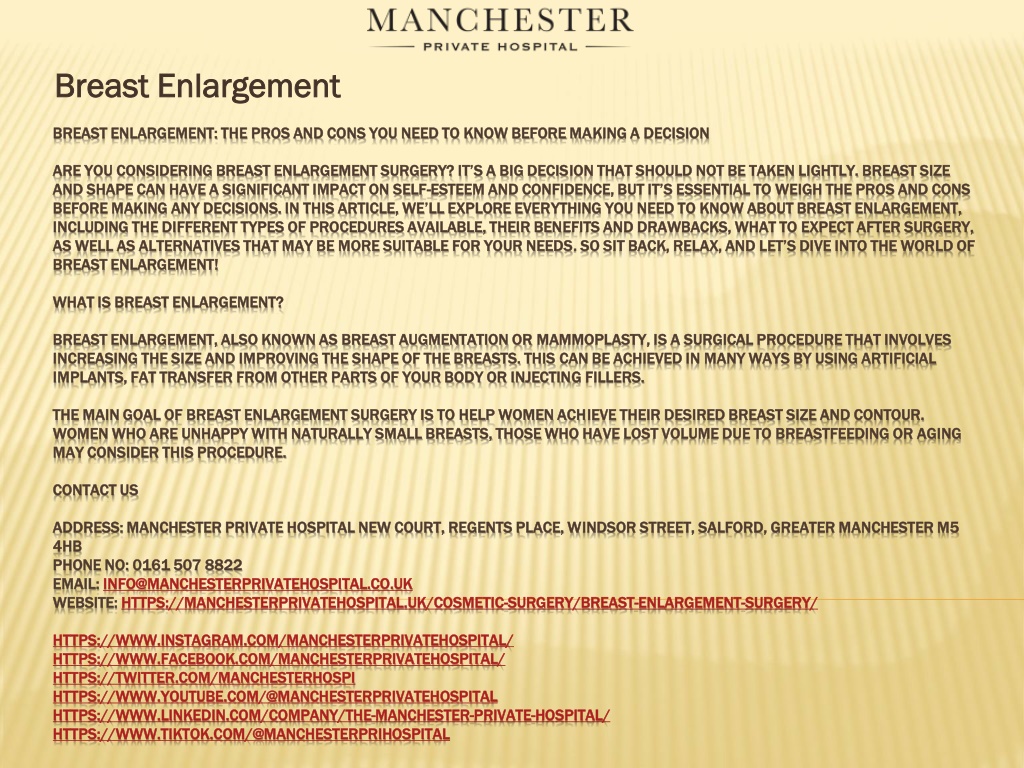 MANCHESTER
PRIVATE HOSPITAL

Breast Enlargement

BREAST ENLARGEMENT: THE PROS AND CONS YOU NEED TO KNOW BEFORE MAKING A DECISION

ARE YOU CONSIDERING BREAST ENLARGEMENT SURGERY? IT'S A BIG DECISION THAT SHOULD NOT BE TAKEN LIGHTLY. BREAST SIZE AND SHAPE CAN HAVE A SIGNIFICANT IMPACT ON SELF-ESTEEM AND CONFIDENCE, BUT IT'S ESSENTIAL TO WEIGH THE PROS AND CONS BEFORE MAKING ANY DECISIONS. IN THIS ARTICLE, WE'LL EXPLORE EVERYTHING YOU NEED TO KNOW ABOUT BREAST ENLARGEMENT, INCLUDING THE DIFFERENT TYPES OF PROCEDURES AVAILABLE, THEIR BENEFITS AND DRAWBACKS, WHAT TO EXPECT AFTER SURGERY, AS WELL AS ALTERNATIVES THAT MAY BE MORE SUITABLE FOR YOUR NEEDS. SO SIT BACK, RELAX, AND LET'S DIVE INTO THE WORLD OF BREAST ENLARGEMENT!

WHAT IS BREAST ENLARGEMENT?

BREAST ENLARGEMENT, ALSO KNOWN AS BREAST AUGMENTATION OR MAMMOPLASTY, IS A SURGICAL PROCEDURE THAT INVOLVES INCREASING THE SIZE AND IMPROVING THE SHAPE OF THE BREASTS. THIS CAN BE ACHIEVED IN MANY WAYS BY USING ARTIFICIAL IMPLANTS, FAT TRANSFER FROM OTHER PARTS OF YOUR BODY OR INJECTING FILLERS.

THE MAIN GOAL OF BREAST ENLARGEMENT SURGERY IS TO HELP WOMEN ACHIEVE THEIR DESIRED BREAST SIZE AND CONTOUR. WOMEN WHO ARE UNHAPPY WITH NATURALLY SMALL BREASTS, THOSE WHO HAVE LOST VOLUME DUE TO BREASTFEEDING OR AGING MAY CONSIDER THIS PROCEDURE.

CONTACT US

ADDRESS: MANCHESTER PRIVATE HOSPITAL NEW COURT, REGENTS PLACE, WINDSOR STREET, SALFORD, GREATER MANCHESTER M5 4HB
PHONE NO: 0161 507 8822
EMAIL: INFO@MANCHESTERPRIVATEHOSPITAL.CO.UK
WEBSITE: HTTPS://MANCHESTERPRIVATEHOSPITAL.UK/COSMETIC-SURGERY/BREAST-ENLARGEMENT-SURGERY/

HTTPS://WWW.INSTAGRAM.COM/MANCHESTERPRIVATEHOSPITAL/
HTTPS://WWW.FACEBOOK.COM/MANCHESTERPRIVATEHOSPITAL/
HTTPS://TWITTER.COM/MANCHESTERHOSPI
HTTPS://WWW.YOUTUBE.COM/@MANCHESTERPRIVATEHOSPITAL
HTTPS://WWW.LINKEDIN.COM/COMPANY/THE-MANCHESTER-PRIVATE-HOSPITAL/
HTTPS://WWW.TIKTOK.COM/@MANCHESTERPRIHOSPITAL